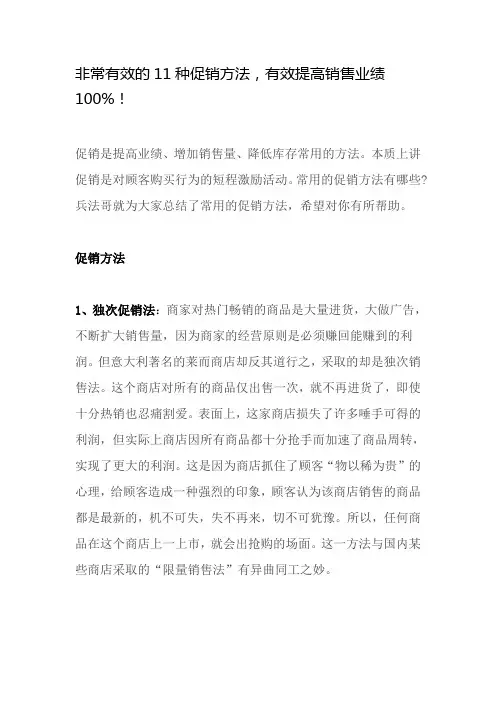 非常有效的 11 种促销方法，有效提高销售业绩 100%！

促销是提高业绩、增加销售量、降低库存常用的方法。本质上讲促销是对顾客购买行为的短程激励活动。常用的促销方法有哪些？兵法哥就为大家总结了常用的促销方法，希望对你有所帮助。

促销方法

1、独次促销法：商家对热门畅销的商品是大量进货，大做广告，不断扩大销售量，因为商家的经营原则是必须赚回能赚到的利润。但意大利著名的莱而商店却反其道行之，采取的却是独次销售法。这个商店对所有的商品仅出售一次，就不再进货了，即使十分热销也忍痛割爱。表面上，这家商店损失了许多唾手可得的利润，但实际上商店因所有商品都十分抢手而加速了商品周转，实现了更大的利润。这是因为商店抓住了顾客“物以稀为贵”的心理，给顾客造成一种强烈的印象，顾客认为该商店销售的商品都是最新的，机不可失，失不再来，切不可犹豫。所以，任何商品在这个商店上一上市，就会出抢购的场面。这一方法与国内某些商店采取的“限量销售法”有异曲同工之妙。